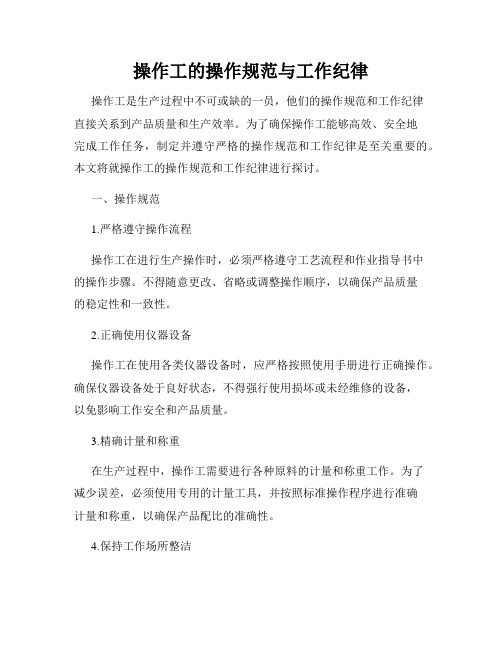 操作工的操作规范与工作纪律

操作工是生产过程中不可或缺的一员，他们的操作规范和工作纪律直接关系到产品质量和生产效率。为了确保操作工能够高效、安全地完成工作任务，制定并遵守严格的操作规范和工作纪律是至关重要的。本文将就操作工的操作规范和工作纪律进行探讨。

一、操作规范

1.严格遵守操作流程

操作工在进行生产操作时，必须严格遵守工艺流程和作业指导书中的操作步骤。不得随意更改、省略或调整操作顺序，以确保产品质量的稳定性和一致性。

2.正确使用仪器设备

操作工在使用各类仪器设备时，应严格按照使用手册进行正确操作。确保仪器设备处于良好状态，不得强行使用损坏或未经维修的设备，以免影响工作安全和产品质量。

3.精确计量和称重

在生产过程中，操作工需要进行各种原料的计量和称重工作。为了减少误差，必须使用专用的计量工具，并按照标准操作程序进行准确计量和称重，以确保产品配比的准确性。

4.保持工作场所整洁